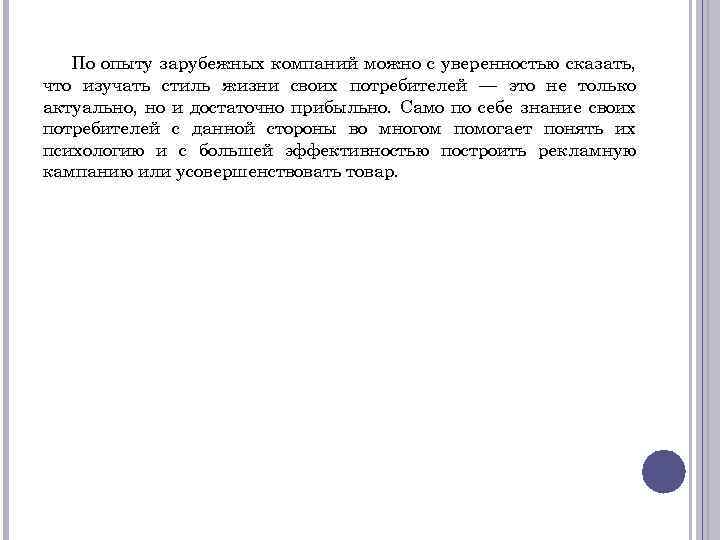 По опыту зарубежных компаний можно с уверенностью сказать, что изучать стиль жизни своих потребителей — это не только актуально, но и достаточно прибыльно. Само по себе знание своих потребителей с данной стороны во многом помогает понять их психологию и с большей эффективностью построить рекламную кампанию или усовершенствовать товар.